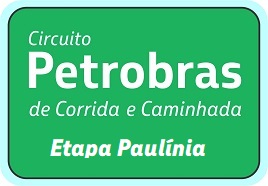 Circuito
Petrobras
de Corrida e Caminhada

Etapa Paulínia